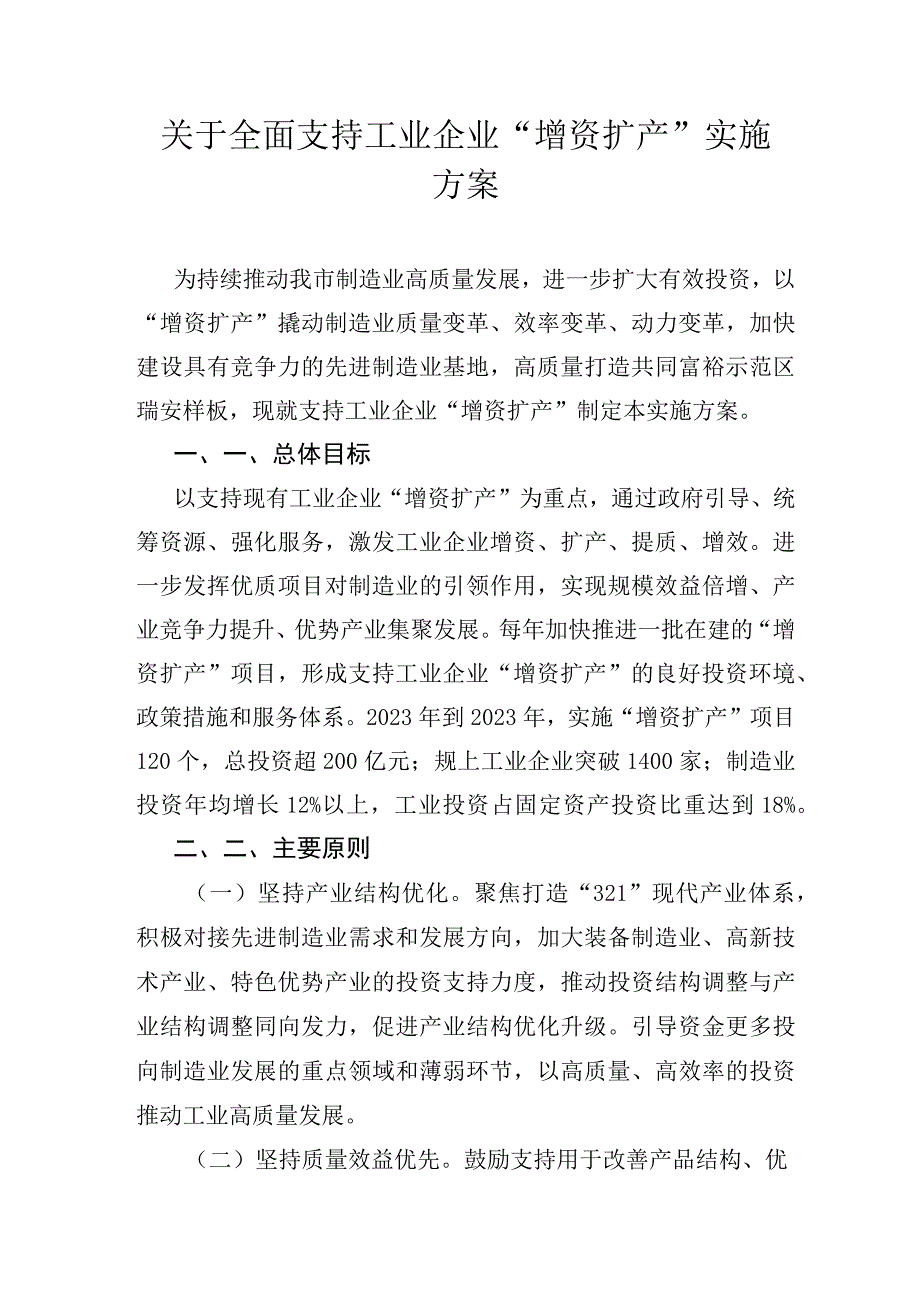 关于全面支持工业企业“增资扩产”实施方案

为持续推动我市制造业高质量发展，进一步扩大有效投资，以“增资扩产”撬动制造业质量变革、效率变革、动力变革，加快建设具有竞争力的先进制造业基地，高质量打造共同富裕示范区瑞安样板，现就支持工业企业“增资扩产”制定本实施方案。

一、一、总体目标

以支持现有工业企业“增资扩产”为重点，通过政府引导、统筹资源、强化服务，激发工业企业增资、扩产、提质、增效。进一步发挥优质项目对制造业的引领作用，实现规模效益倍增、产业竞争力提升、优势产业集聚发展。每年加快推进一批在建的“增资扩产”项目，形成支持工业企业“增资扩产”的良好投资环境、政策措施和服务体系。2023年到2023年，实施“增资扩产”项目120个，总投资超200亿元；规上工业企业突破1400家；制造业投资年均增长12%以上，工业投资占固定资产投资比重达到18%。

二、二、主要原则

（一）坚持产业结构优化。聚焦打造“321”现代产业体系，积极对接先进制造业需求和发展方向，加大装备制造业、高新技术产业、特色优势产业的投资支持力度，推动投资结构调整与产业结构调整同向发力，促进产业结构优化升级。引导资金更多投向制造业发展的重点领域和薄弱环节，以高质量、高效率的投资推动工业高质量发展。

（二）坚持质量效益优先。鼓励支持用于改善产品结构、优